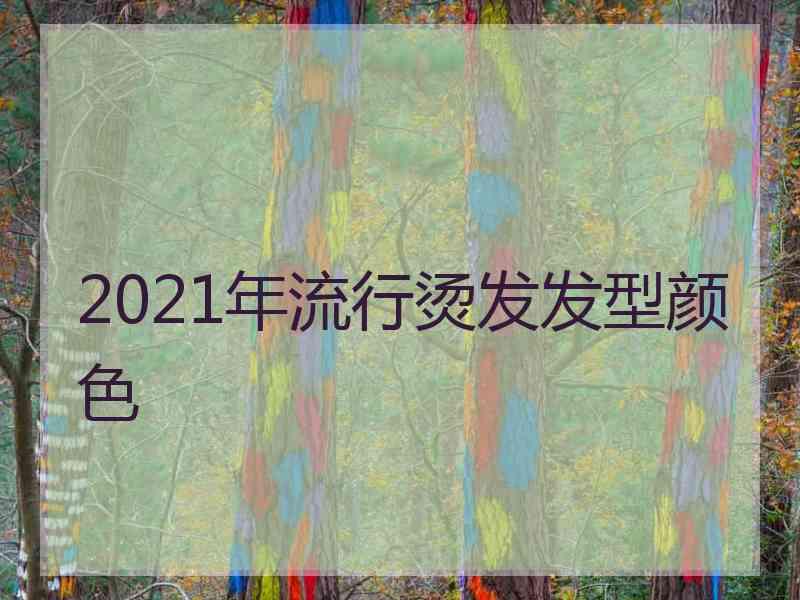 2021年流行烫发发型颜色